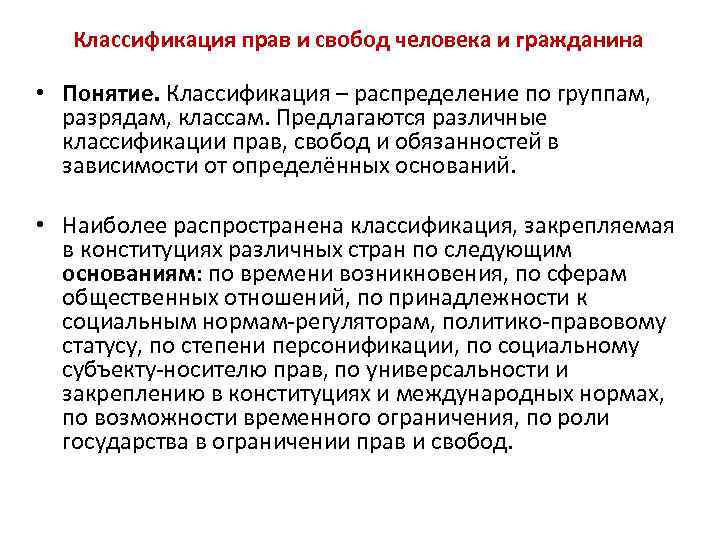 Классификация прав и свобод человека и гражданина

• Понятие. Классификация – распределение по группам, разрядам, классам. Предлагаются различные классификации прав, свобод и обязанностей в зависимости от определённых оснований.

• Наиболее распространена классификация, закрепляемая в конституциях различных стран по следующим основаниям: по времени возникновения, по сферам общественных отношений, по принадлежности к социальным нормам-регуляторам, политико-правовому статусу, по степени персонификации, по социальному субъекту-носителю прав, по универсальности и закреплению в конституциях и международных нормах, по возможности временного ограничения, по роли государства в ограничении прав и свобод.